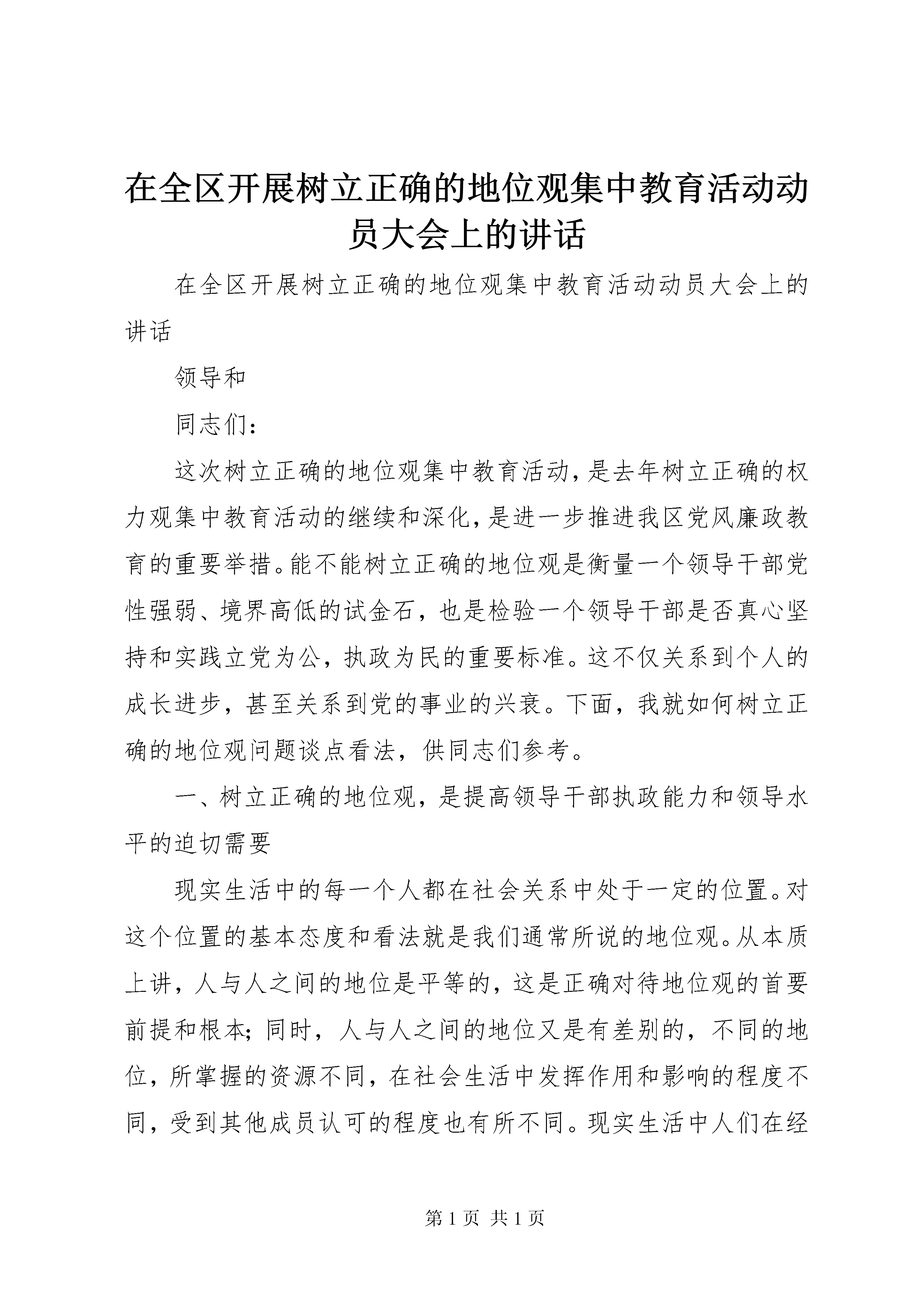 在全区开展树立正确的地位观集中教育活动动员大会上的讲话

在全区开展树立正确的地位观集中教育活动动员大会上的讲话

领导和

同志们：

这次树立正确的地位观集中教育活动，是去年树立正确的权力观集中教育活动的继续和深化，是进一步推进我区党风廉政教育的重要举措。能不能树立正确的地位观是衡量一个领导干部党性强弱、境界高低的试金石，也是检验一个领导干部是否真心坚持和实践立党为公，执政为民的重要标准。这不仅关系到个人的成长进步，甚至关系到党的事业的兴衰。下面，我就如何树立正确的地位观问题谈点看法，供同志们参考。

一、树立正确的地位观，是提高领导干部执政能力和领导水平的迫切需要

现实生活中的每一个人都在社会关系中处于一定的位置。对这个位置的基本态度和看法就是我们通常所说的地位观。从本质上讲，人与人之间的地位是平等的，这是正确对待地位观的首要前提和根本；同时，人与人之间的地位又是有差别的，不同的地位，所掌握的资源不同，在社会生活中发挥作用和影响的程度不同，受到其他成员认可的程度也有所不同。现实生活中人们在经

第 1 页 共 1 页